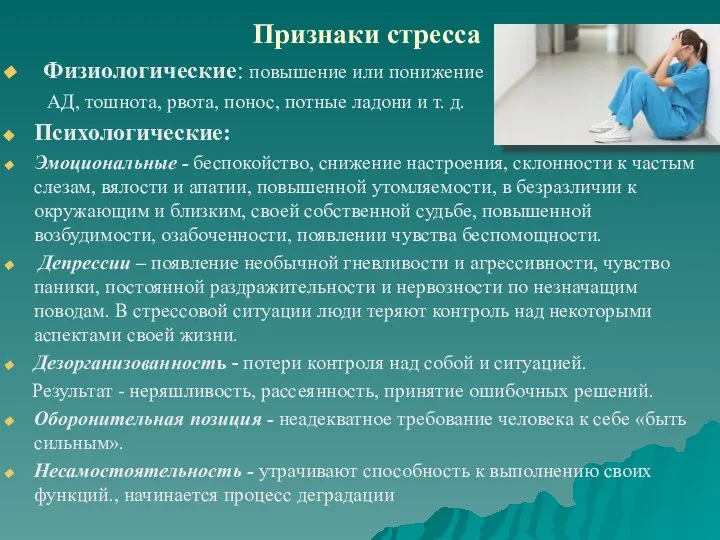 Признаки стресса

Физиологические: повышение или понижение АД, тошнота, рвота, понос, потные ладони и т. д.

Психологические:

Эмоциональные - беспокойство, снижение настроения, склонности к частым слезам, вялости и апатии, повышенной утомляемости, в безразличии к окружающим и близким, своей собственной судьбе, повышенной возбудимости, озабоченности, появлении чувства беспомощности.

Депрессии – появление необычной гневливости и агрессивности, чувство паники, постоянной раздражительности и нервозности по незначащим поводам. В стрессовой ситуации люди теряют контроль над некоторыми аспектами своей жизни.

Дезорганизованность - потери контроля над собой и ситуацией. Результат - неряшливость, рассеянность, принятие ошибочных решений.

Оборонительная позиция - неадекватное требование человека к себе «быть сильным».

Несамостоятельность - утрачивают способность к выполнению своих функций., начинается процесс деградации